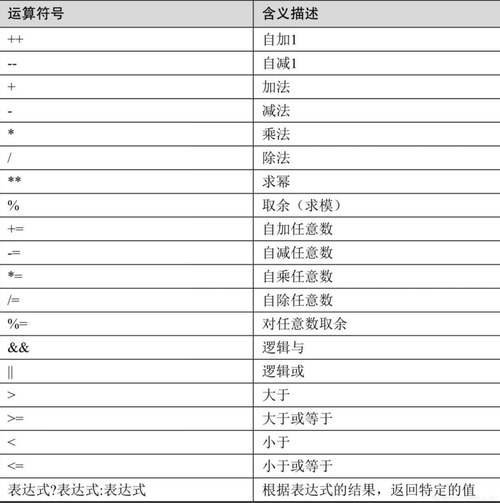 | 运算符号 | 含义描述 |
|---|---|
| ++ | 自加1 |
| -- | 自减1 |
| + | 加法 |
| - | 减法 |
| * | 乘法 |
| / | 除法 |
| ** | 求幂 |
| % | 取余（求模） |
| += | 自加任意数 |
| -= | 自减任意数 |
| *= | 自乘任意数 |
| /= | 自除任意数 |
| %= | 对任意数取余 |
| && | 逻辑与 |
| \|\| | 逻辑或 |
| > | 大于 |
| >= | 大于或等于 |
| < | 小于 |
| <= | 小于或等于 |
| 表达式?表达式:表达式 | 根据表达式的结果，返回特定的值 |